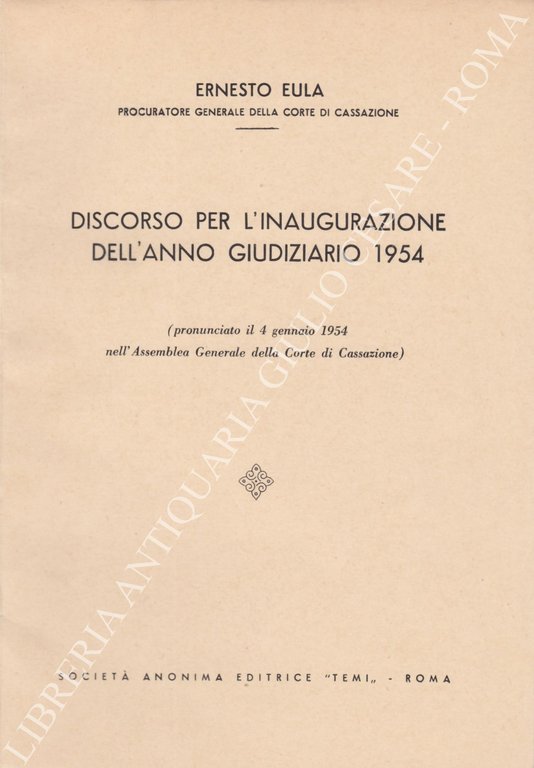 ERNESTO EULA
PROCURATORE GENERALE DELLA CORTE DI CASSAZIONE

DISCORSO PER L'INAUGURAZIONE DELL'ANNO GIUDIZIARIO 1954

(pronunciato il 4 gennaio 1954 nell'Assemblea Generale della Corte di Cassazione)

SOCIETÀ ANONIMA EDITRICE "TEMI„ - ROMA

LIBRERIA ANTIQUARIA GIULIO CESARE - ROMA